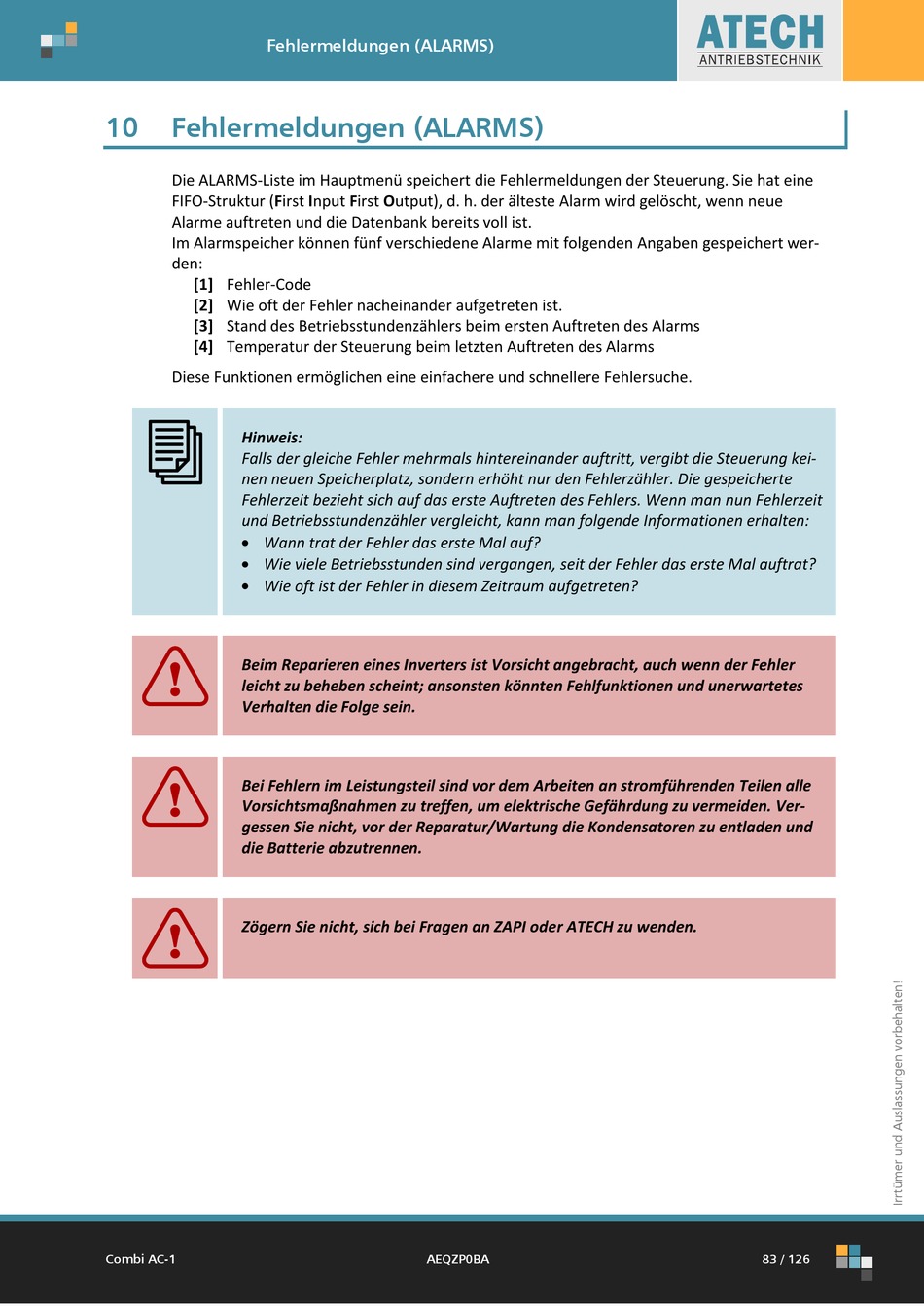 Fehlermeldungen (ALARMS)

ATECH
ANTRIEBSTECHNIK

10 Fehlermeldungen (ALARMS)

Die ALARMS-Liste im Hauptmenü speichert die Fehlermeldungen der Steuerung. Sie hat eine FIFO-Struktur (First Input First Output), d. h. der älteste Alarm wird gelöscht, wenn neue Alarme auftreten und die Datenbank bereits voll ist.
Im Alarmspeicher können fünf verschiedene Alarme mit folgenden Angaben gespeichert werden:
[1] Fehler-Code
[2] Wie oft der Fehler nacheinander aufgetreten ist.
[3] Stand des Betriebsstundenzählers beim ersten Auftreten des Alarms
[4] Temperatur der Steuerung beim letzten Auftreten des Alarms

Diese Funktionen ermöglichen eine einfachere und schnellere Fehlersuche.

Hinweis:
Falls der gleiche Fehler mehrmals hintereinander auftritt, vergibt die Steuerung keinen neuen Speicherplatz, sondern erhöht nur den Fehlerzähler. Die gespeicherte Fehlerzeit bezieht sich auf das erste Auftreten des Fehlers. Wenn man nun Fehlerzeit und Betriebsstundenzähler vergleicht, kann man folgende Informationen erhalten:
• Wann trat der Fehler das erste Mal auf?
• Wie viele Betriebsstunden sind vergangen, seit der Fehler das erste Mal auftrat?
• Wie oft ist der Fehler in diesem Zeitraum aufgetreten?

Beim Reparieren eines Inverters ist Vorsicht angebracht, auch wenn der Fehler leicht zu beheben scheint; ansonsten könnten Fehlfunktionen und unerwartetes Verhalten die Folge sein.

Bei Fehlern im Leistungsteil sind vor dem Arbeiten an stromführenden Teilen alle Vorsichtsmaßnahmen zu treffen, um elektrische Gefährdung zu vermeiden. Vergessen Sie nicht, vor der Reparatur/Wartung die Kondensatoren zu entladen und die Batterie abzutrennen.

Zögern Sie nicht, sich bei Fragen an ZAPI oder ATECH zu wenden.

Irrtümer und Auslassungen vorbehalten!

Combi AC-1 AEQZP0BA 83 / 126